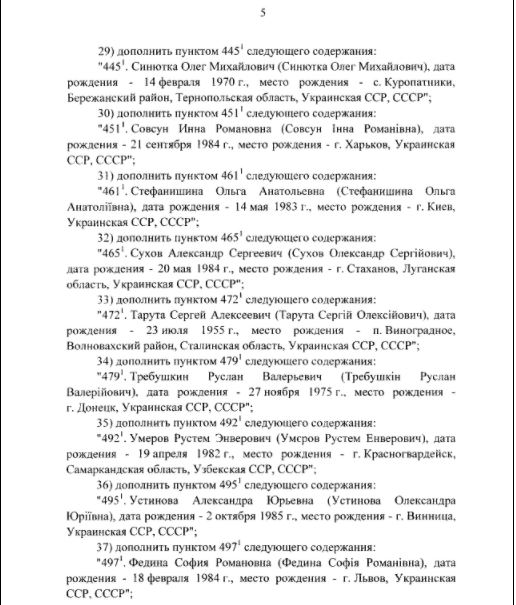 5

29) дополнить пунктом $445^1$ следующего содержания:

"$445^1$. Синютка Олег Михайлович (Синютка Олег Михайлович), дата рождения - 14 февраля 1970 г., место рождения - с. Куропатники, Бережанский район, Тернопольская область, Украинская ССР, СССР";

30) дополнить пунктом $451^1$ следующего содержания:

"$451^1$. Совсун Инна Романовна (Совсун Інна Романівна), дата рождения - 21 сентября 1984 г., место рождения - г. Харьков, Украинская ССР, СССР";

31) дополнить пунктом $461^1$ следующего содержания:

"$461^1$. Стефанишина Ольга Анатольевна (Стефанишина Ольга Анатоліївна), дата рождения - 14 мая 1983 г., место рождения - г. Киев, Украинская ССР, СССР";

32) дополнить пунктом $465^1$ следующего содержания:

"$465^1$. Сухов Александр Сергеевич (Сухов Олександр Сергійович), дата рождения - 20 мая 1984 г., место рождения - г. Стаханов, Луганская область, Украинская ССР, СССР";

33) дополнить пунктом $472^1$ следующего содержания:

"$472^1$. Тарута Сергей Алексеевич (Тарута Сергій Олексійович), дата рождения - 23 июля 1955 г., место рождения - п. Виноградное, Волновахский район, Сталинская область, Украинская ССР, СССР";

34) дополнить пунктом $479^1$ следующего содержания:

"$479^1$. Требушкин Руслан Валерьевич (Требушкін Руслан Валерійович), дата рождения - 27 ноября 1975 г., место рождения - г. Донецк, Украинская ССР, СССР";

35) дополнить пунктом $492^1$ следующего содержания:

"$492^1$. Умеров Рустем Энверович (Умєров Рустем Енверович), дата рождения - 19 апреля 1982 г., место рождения - г. Красногвардейск, Самаркандская область, Узбекская ССР, СССР";

36) дополнить пунктом $495^1$ следующего содержания:

"$495^1$. Устинова Александра Юрьевна (Устинова Олександра Юріївна), дата рождения - 2 октября 1985 г., место рождения - г. Винница, Украинская ССР, СССР";

37) дополнить пунктом $497^1$ следующего содержания:

"$497^1$. Федина София Романовна (Федина Софія Романівна), дата рождения - 18 февраля 1984 г., место рождения - г. Львов, Украинская ССР, СССР";